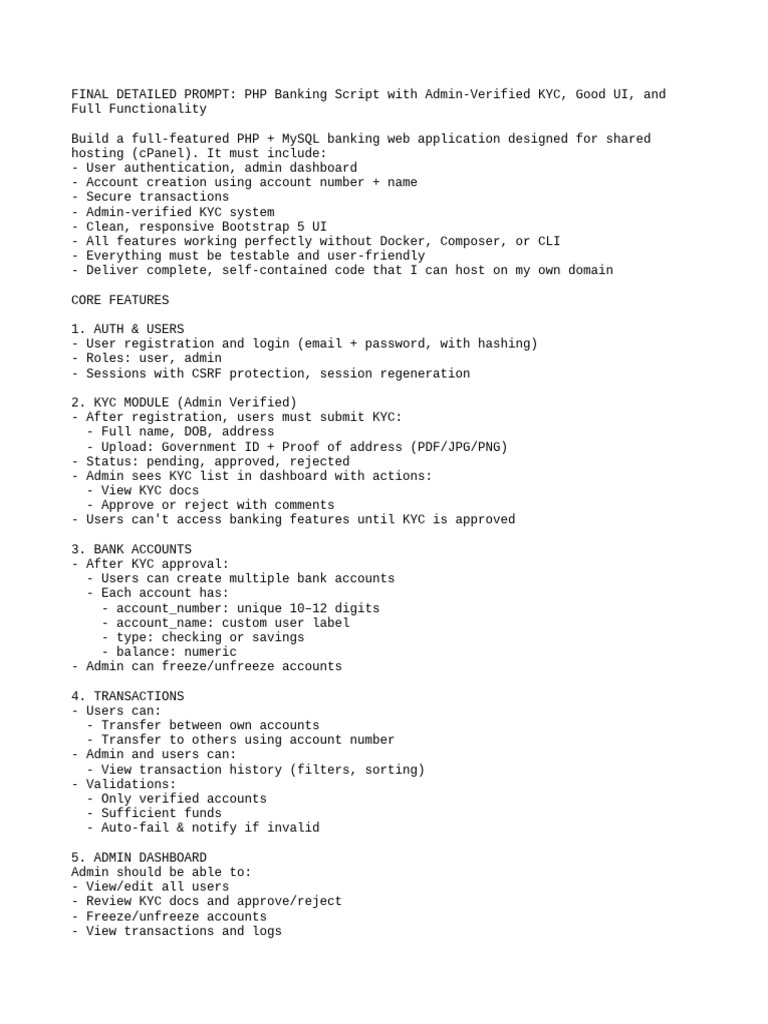 FINAL DETAILED PROMPT: PHP Banking Script with Admin-Verified KYC, Good UI, and Full Functionality

Build a full-featured PHP + MySQL banking web application designed for shared hosting (cPanel). It must include:
- User authentication, admin dashboard
- Account creation using account number + name
- Secure transactions
- Admin-verified KYC system
- Clean, responsive Bootstrap 5 UI
- All features working perfectly without Docker, Composer, or CLI
- Everything must be testable and user-friendly
- Deliver complete, self-contained code that I can host on my own domain

CORE FEATURES

1. AUTH & USERS
- User registration and login (email + password, with hashing)
- Roles: user, admin
- Sessions with CSRF protection, session regeneration

2. KYC MODULE (Admin Verified)
- After registration, users must submit KYC:
  - Full name, DOB, address
  - Upload: Government ID + Proof of address (PDF/JPG/PNG)
- Status: pending, approved, rejected
- Admin sees KYC list in dashboard with actions:
  - View KYC docs
  - Approve or reject with comments
- Users can't access banking features until KYC is approved

3. BANK ACCOUNTS
- After KYC approval:
  - Users can create multiple bank accounts
  - Each account has:
    - account_number: unique 10–12 digits
    - account_name: custom user label
    - type: checking or savings
    - balance: numeric
- Admin can freeze/unfreeze accounts

4. TRANSACTIONS
- Users can:
  - Transfer between own accounts
  - Transfer to others using account number
- Admin and users can:
  - View transaction history (filters, sorting)
- Validations:
  - Only verified accounts
  - Sufficient funds
  - Auto-fail & notify if invalid

5. ADMIN DASHBOARD
Admin should be able to:
- View/edit all users
- Review KYC docs and approve/reject
- Freeze/unfreeze accounts
- View transactions and logs